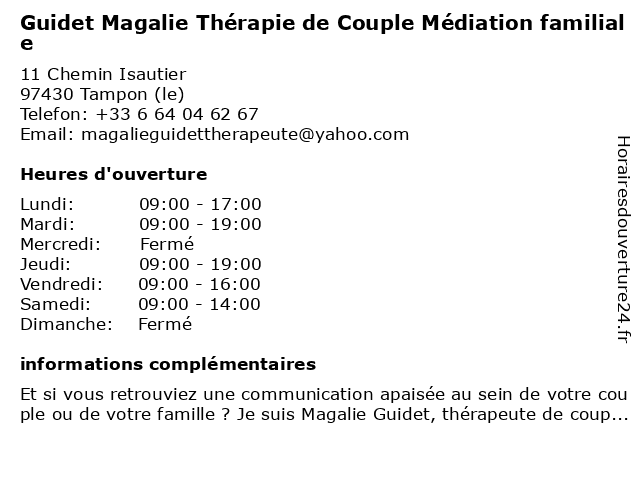 Guidet Magalie Thérapie de Couple Médiation familiale

11 Chemin Isautier
97430 Tampon (le)
Telefon: +33 6 64 04 62 67
Email: magalieguidettherapeute@yahoo.com

Heures d'ouverture

| | |
|---|---|
| Lundi: | 09:00 - 17:00 |
| Mardi: | 09:00 - 19:00 |
| Mercredi: | Fermé |
| Jeudi: | 09:00 - 19:00 |
| Vendredi: | 09:00 - 16:00 |
| Samedi: | 09:00 - 14:00 |
| Dimanche: | Fermé |

informations complémentaires

Et si vous retrouviez une communication apaisée au sein de votre couple ou de votre famille ? Je suis Magalie Guidet, thérapeute de coup...

Horairesdouverture24.fr